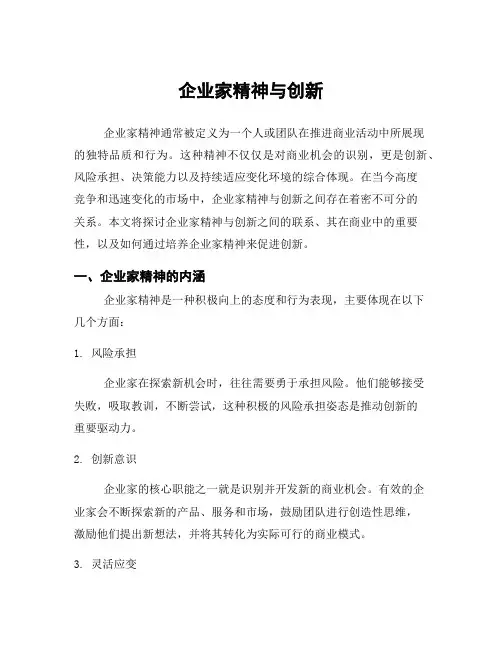 企业家精神与创新

企业家精神通常被定义为一个人或团队在推进商业活动中所展现的独特品质和行为。这种精神不仅仅是对商业机会的识别，更是创新、风险承担、决策能力以及持续适应变化环境的综合体现。在当今高度竞争和迅速变化的市场中，企业家精神与创新之间存在着密不可分的关系。本文将探讨企业家精神与创新之间的联系、其在商业中的重要性，以及如何通过培养企业家精神来促进创新。

一、企业家精神的内涵

企业家精神是一种积极向上的态度和行为表现，主要体现在以下几个方面：

1. 风险承担

企业家在探索新机会时，往往需要勇于承担风险。他们能够接受失败，吸取教训，不断尝试，这种积极的风险承担姿态是推动创新的重要驱动力。

2. 创新意识

企业家的核心职能之一就是识别并开发新的商业机会。有效的企业家会不断探索新的产品、服务和市场，鼓励团队进行创造性思维，激励他们提出新想法，并将其转化为实际可行的商业模式。

3. 灵活应变